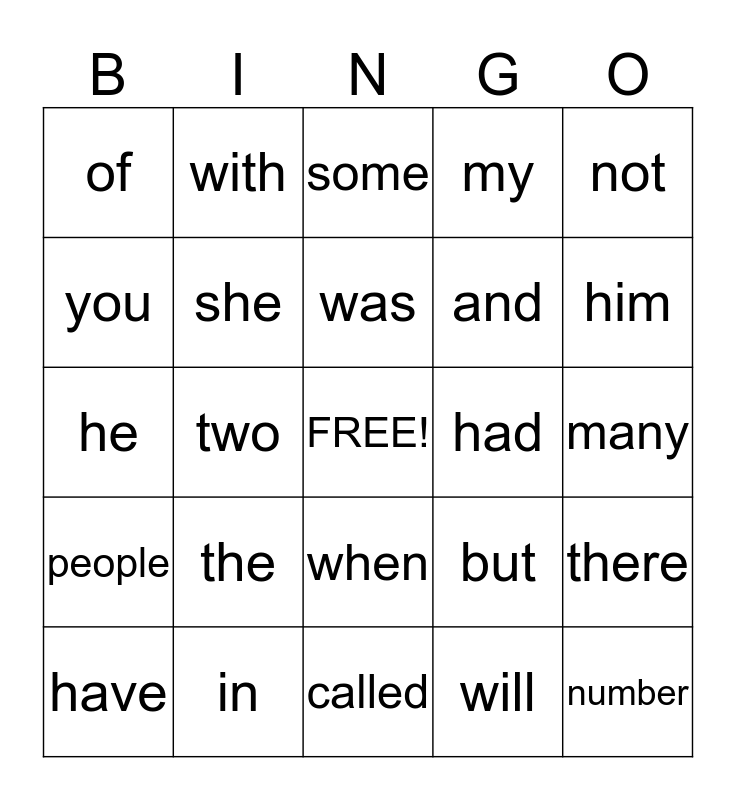 | B | I | N | G | O |
|---|---|---|---|---|
| of | with | some | my | not |
| you | she | was | and | him |
| he | two | FREE! | had | many |
| people | the | when | but | there |
| have | in | called | will | number |